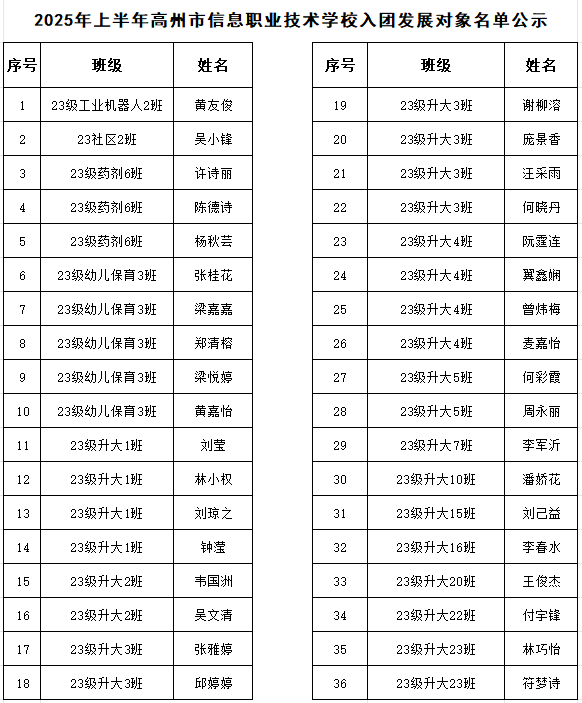 2025年上半年高州市信息职业技术学校入团发展对象名单公示

| 序号 | 班级 | 姓名 |
|---|---|---|
| 1 | 23级工业机器人2班 | 黄友俊 |
| 2 | 23社区2班 | 吴小锋 |
| 3 | 23级药剂6班 | 许诗丽 |
| 4 | 23级药剂6班 | 陈德诗 |
| 5 | 23级药剂6班 | 杨秋芸 |
| 6 | 23级幼儿保育3班 | 张桂花 |
| 7 | 23级幼儿保育3班 | 梁嘉嘉 |
| 8 | 23级幼儿保育3班 | 郑清榕 |
| 9 | 23级幼儿保育3班 | 梁悦婷 |
| 10 | 23级幼儿保育3班 | 黄嘉怡 |
| 11 | 23级升大1班 | 刘莹 |
| 12 | 23级升大1班 | 林小权 |
| 13 | 23级升大1班 | 刘琼之 |
| 14 | 23级升大1班 | 钟滢 |
| 15 | 23级升大2班 | 韦国洲 |
| 16 | 23级升大2班 | 吴文清 |
| 17 | 23级升大3班 | 张雅婷 |
| 18 | 23级升大3班 | 邱婷婷 |

| 序号 | 班级 | 姓名 |
|---|---|---|
| 19 | 23级升大3班 | 谢柳溶 |
| 20 | 23级升大3班 | 庞景香 |
| 21 | 23级升大3班 | 汪采雨 |
| 22 | 23级升大3班 | 何晓丹 |
| 23 | 23级升大4班 | 阮霆连 |
| 24 | 23级升大4班 | 翼鑫娴 |
| 25 | 23级升大4班 | 曾炜梅 |
| 26 | 23级升大4班 | 麦嘉怡 |
| 27 | 23级升大5班 | 何彩霞 |
| 28 | 23级升大5班 | 周永丽 |
| 29 | 23级升大7班 | 李军沂 |
| 30 | 23级升大10班 | 潘娇花 |
| 31 | 23级升大15班 | 刘己益 |
| 32 | 23级升大16班 | 李春水 |
| 33 | 23级升大20班 | 王俊杰 |
| 34 | 23级升大22班 | 付宇锋 |
| 35 | 23级升大23班 | 林巧怡 |
| 36 | 23级升大23班 | 符梦诗 |